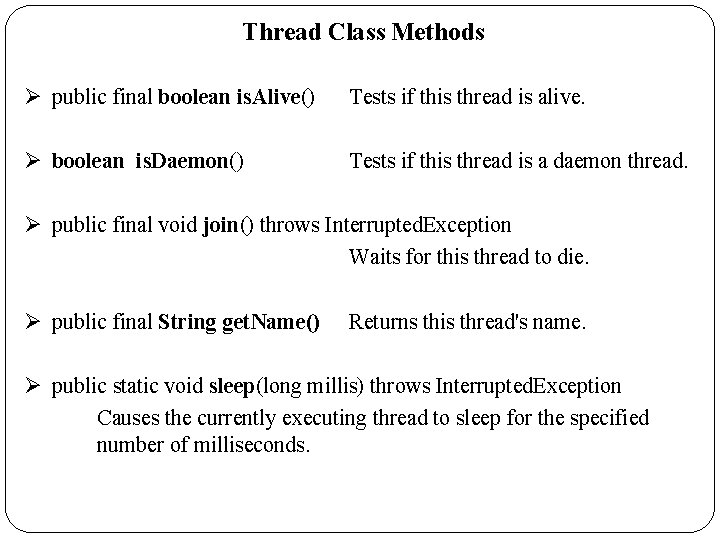 Thread Class Methods

➢ public final boolean isAlive()     Tests if this thread is alive.

➢ boolean isDaemon()     Tests if this thread is a daemon thread.

➢ public final void join() throws InterruptedException
Waits for this thread to die.

➢ public final String getName()     Returns this thread's name.

➢ public static void sleep(long millis) throws InterruptedException
Causes the currently executing thread to sleep for the specified number of milliseconds.